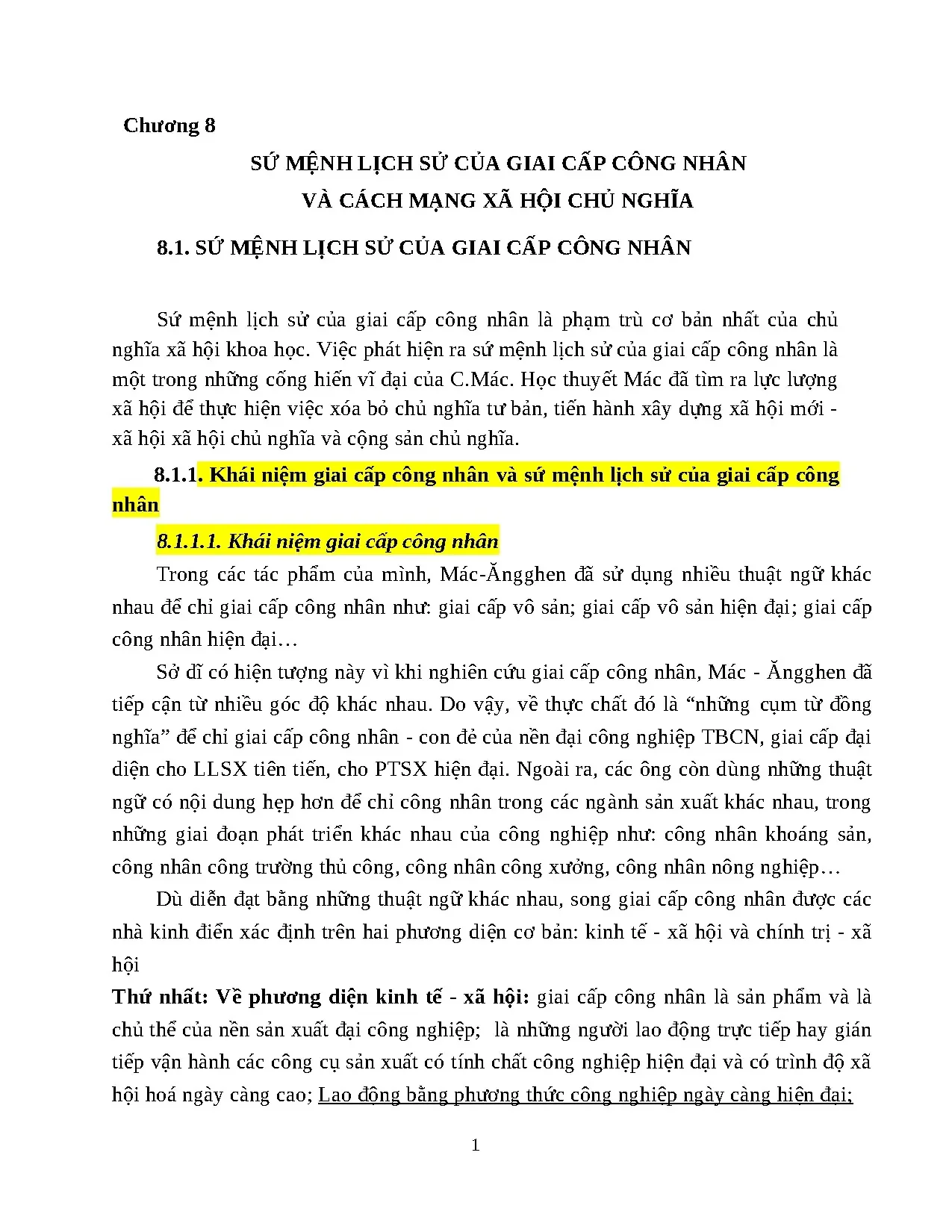 Chương 8

SỨ MỆNH LỊCH SỬ CỦA GIAI CẤP CÔNG NHÂN
VÀ CÁCH MẠNG XÃ HỘI CHỦ NGHĨA

8.1. SỨ MỆNH LỊCH SỬ CỦA GIAI CẤP CÔNG NHÂN

Sứ mệnh lịch sử của giai cấp công nhân là phạm trù cơ bản nhất của chủ nghĩa xã hội khoa học. Việc phát hiện ra sứ mệnh lịch sử của giai cấp công nhân là một trong những cống hiến vĩ đại của C.Mác. Học thuyết Mác đã tìm ra lực lượng xã hội để thực hiện việc xóa bỏ chủ nghĩa tư bản, tiến hành xây dựng xã hội mới - xã hội xã hội chủ nghĩa và cộng sản chủ nghĩa.

8.1.1. Khái niệm giai cấp công nhân và sứ mệnh lịch sử của giai cấp công nhân

8.1.1.1. Khái niệm giai cấp công nhân

Trong các tác phẩm của mình, Mác-Ăngghen đã sử dụng nhiều thuật ngữ khác nhau để chỉ giai cấp công nhân như: giai cấp vô sản; giai cấp vô sản hiện đại; giai cấp công nhân hiện đại…

Sở dĩ có hiện tượng này vì khi nghiên cứu giai cấp công nhân, Mác - Ăngghen đã tiếp cận từ nhiều góc độ khác nhau. Do vậy, về thực chất đó là "những cụm từ đồng nghĩa" để chỉ giai cấp công nhân - con đẻ của nền đại công nghiệp TBCN, giai cấp đại diện cho LLSX tiên tiến, cho PTSX hiện đại. Ngoài ra, các ông còn dùng những thuật ngữ có nội dung hẹp hơn để chỉ công nhân trong các ngành sản xuất khác nhau, trong những giai đoạn phát triển khác nhau của công nghiệp như: công nhân khoáng sản, công nhân công trường thủ công, công nhân công xưởng, công nhân nông nghiệp…

Dù diễn đạt bằng những thuật ngữ khác nhau, song giai cấp công nhân được các nhà kinh điển xác định trên hai phương diện cơ bản: kinh tế - xã hội và chính trị - xã hội

Thứ nhất: Về phương diện kinh tế - xã hội: giai cấp công nhân là sản phẩm và là chủ thể của nền sản xuất đại công nghiệp; là những người lao động trực tiếp hay gián tiếp vận hành các công cụ sản xuất có tính chất công nghiệp hiện đại và có trình độ xã hội hoá ngày càng cao; Lao động bằng phương thức công nghiệp ngày càng hiện đại;

1